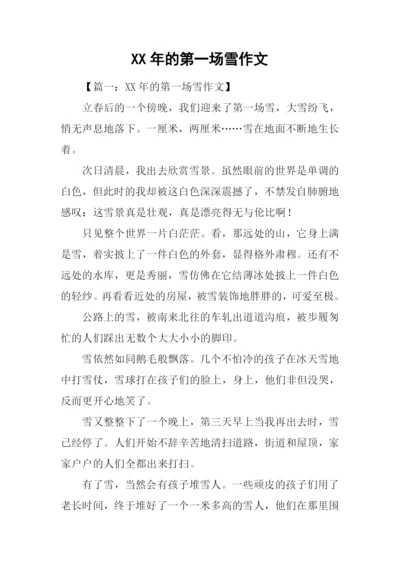 XX 年的第一场雪作文

【篇一：XX 年的第一场雪作文】

立春后的一个傍晚，我们迎来了第一场雪，大雪纷飞，悄无声息地落下。一厘米，两厘米……雪在地面不断地生长着。

次日清晨，我出去欣赏雪景。虽然眼前的世界是单调的白色，但此时的我却被这白色深深震撼了，不禁发自肺腑地感叹：这雪景真是壮观，真是漂亮得无与伦比啊！

只见整个世界一片白茫茫。看，那远处的山，它身上满是雪，着实披上了一件白色的外套，显得格外肃穆。还有不远处的水库，更是秀丽，雪仿佛在它结薄冰处披上一件白色的轻纱。再看看近处的房屋，被雪装饰地胖胖的，可爱至极。

公路上的雪，被南来北往的车轧出道道沟痕，被步履匆忙的人们踩出无数个大大小小的脚印。

雪依然如同鹅毛般飘落。几个不怕冷的孩子在冰天雪地中打雪仗，雪球打在孩子们的脸上，身上，他们非但没哭，反而更开心地笑了。

雪又整整下了一个晚上，第三天早上当我再出去时，雪已经停了。人们开始不辞辛苦地清扫道路，街道和屋顶，家家户户的人们全都出来打扫。

有了雪，当然会有孩子堆雪人。一些顽皮的孩子们用了老长时间，终于堆好了一个一米多高的雪人，他们在那里围